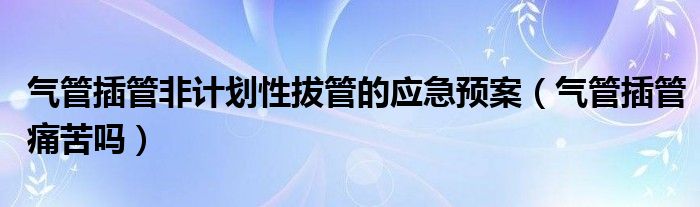 气管插管非计划性拔管的应急预案（气管插管痛苦吗）